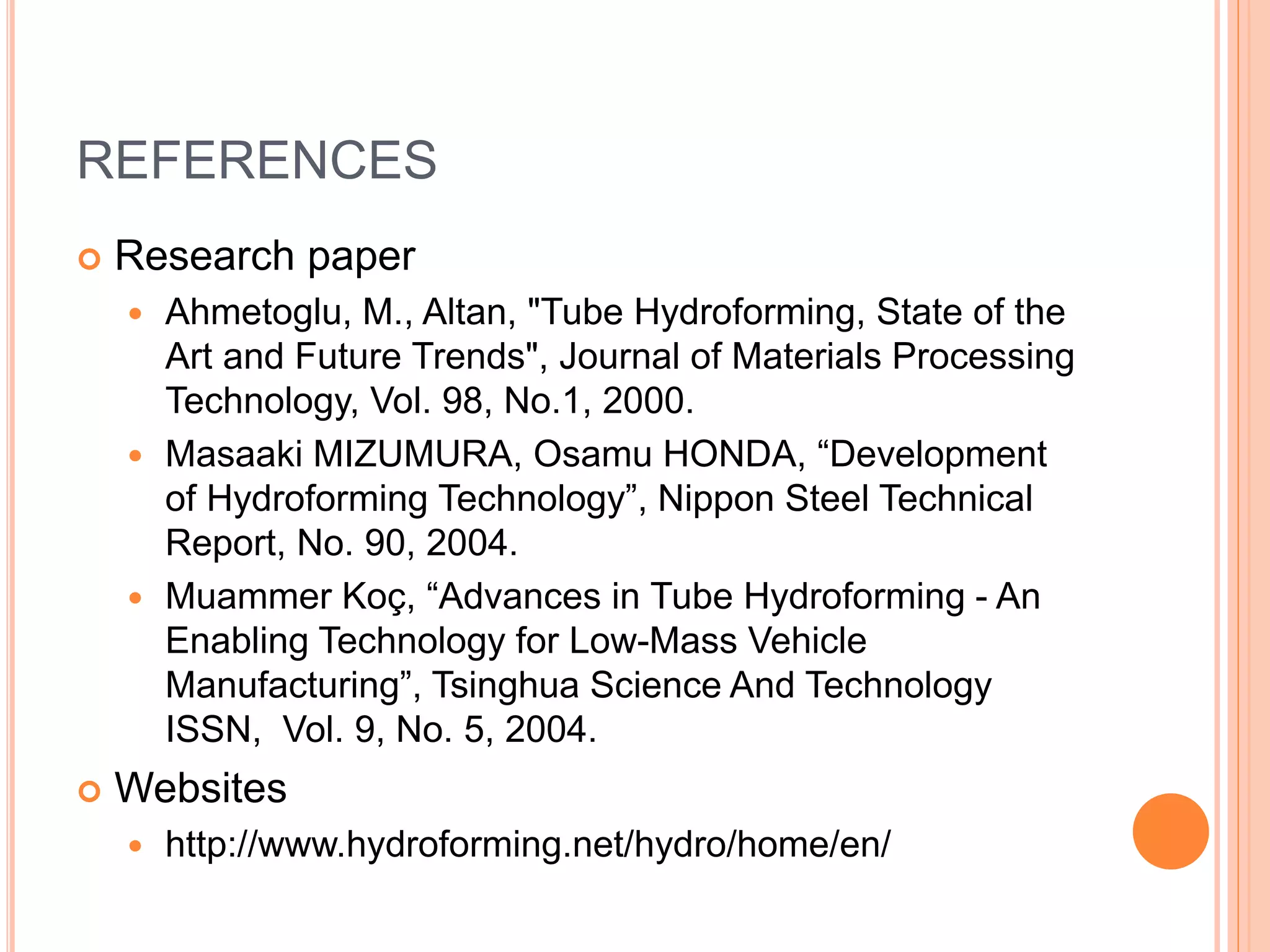 REFERENCES

Research paper

Ahmetoglu, M., Altan, "Tube Hydroforming, State of the Art and Future Trends", Journal of Materials Processing Technology, Vol. 98, No.1, 2000.

Masaaki MIZUMURA, Osamu HONDA, “Development of Hydroforming Technology”, Nippon Steel Technical Report, No. 90, 2004.

Muammer Koç, “Advances in Tube Hydroforming - An Enabling Technology for Low-Mass Vehicle Manufacturing”, Tsinghua Science And Technology ISSN, Vol. 9, No. 5, 2004.

Websites

http://www.hydroforming.net/hydro/home/en/